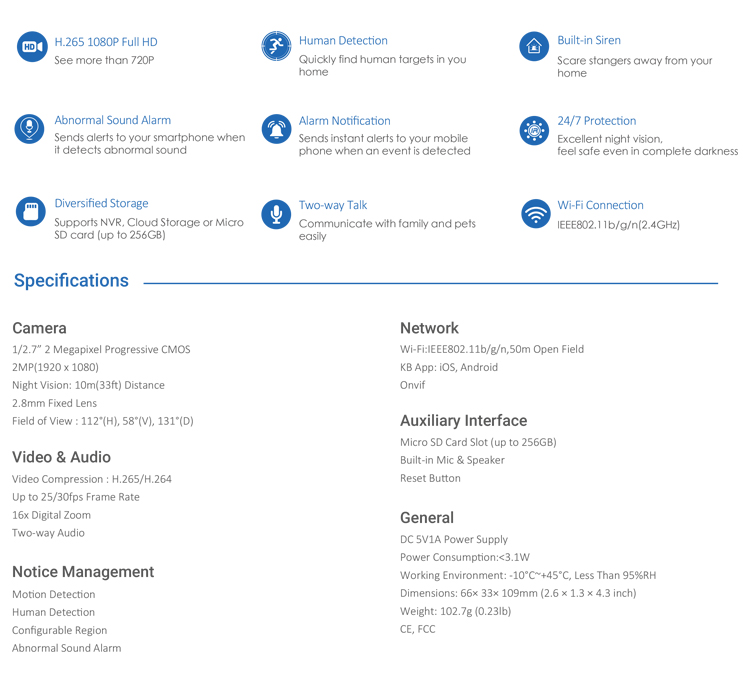 HD

H.265 1080P Full HD
See more than 720P

Human Detection
Quickly find human targets in you home

Built-in Siren
Scare stangers away from your home

Abnormal Sound Alarm
Sends alerts to your smartphone when it detects abnormal sound

Alarm Notification
Sends instant alerts to your mobile phone when an event is detected

24/7 Protection
Excellent night vision, feel safe even in complete darkness

Diversified Storage
Supports NVR, Cloud Storage or Micro SD card (up to 256GB)

Two-way Talk
Communicate with family and pets easily

Wi-Fi Connection
IEEE802.11b/g/n(2.4GHz)

Specifications

Camera
1/2.7" 2 Megapixel Progressive CMOS
2MP(1920 x 1080)
Night Vision: 10m(33ft) Distance
2.8mm Fixed Lens
Field of View : 112°(H), 58°(V), 131°(D)

Video & Audio
Video Compression : H.265/H.264
Up to 25/30fps Frame Rate
16x Digital Zoom
Two-way Audio

Notice Management
Motion Detection
Human Detection
Configurable Region
Abnormal Sound Alarm

Network
Wi-Fi:IEEE802.11b/g/n,50m Open Field
KB App: iOS, Android
Onvif

Auxiliary Interface
Micro SD Card Slot (up to 256GB)
Built-in Mic & Speaker
Reset Button

General
DC 5V1A Power Supply
Power Consumption:<3.1W
Working Environment: -10°C~+45°C, Less Than 95%RH
Dimensions: 66× 33× 109mm (2.6 × 1.3 × 4.3 inch)
Weight: 102.7g (0.23lb)
CE, FCC